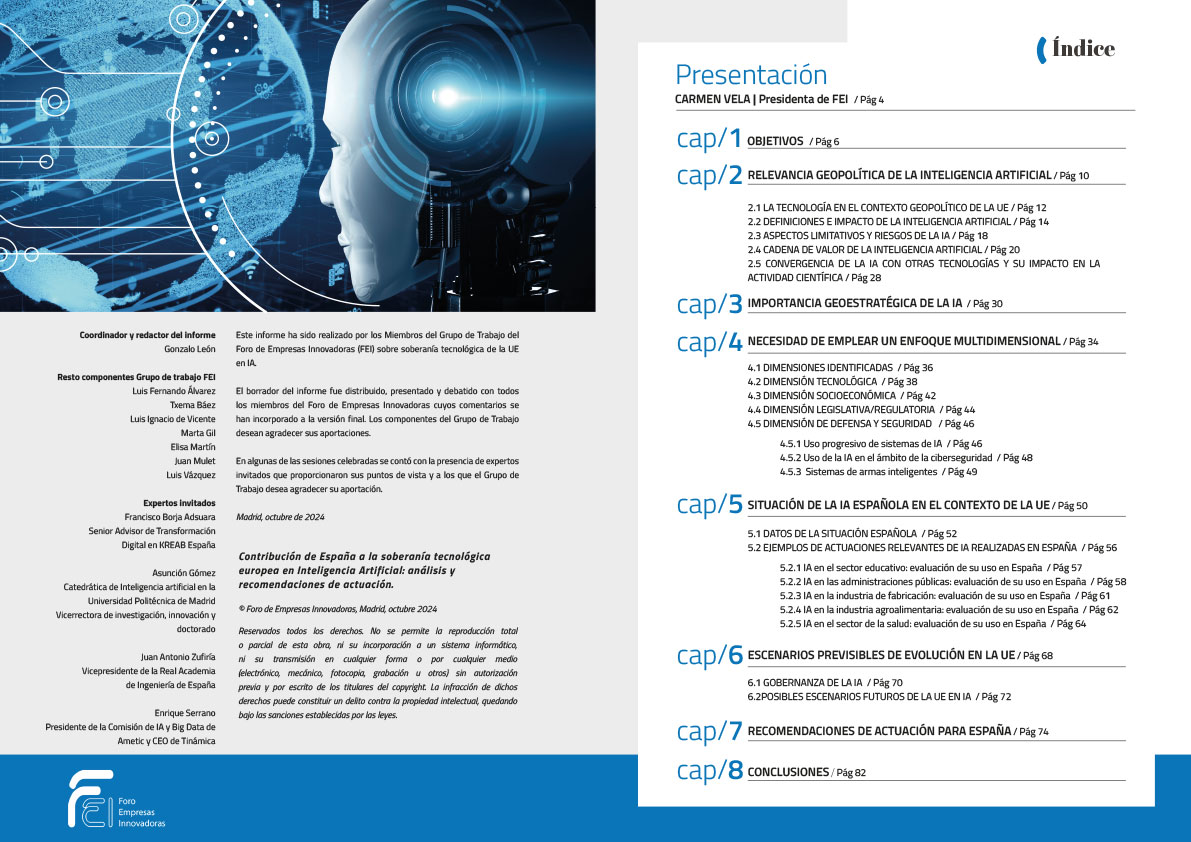 Coordinador y redactor del informe
Gonzalo León

Resto componentes Grupo de trabajo FEI
Luis Fernando Álvarez
Txema Báez
Luis Ignacio de Vicente
Marta Gil
Elisa Martín
Juan Mulet
Luis Vázquez

Expertos invitados
Francisco Borja Adsuara
Senior Advisor de Transformación
Digital en KREAB España

Asunción Gómez
Catedrática de Inteligencia artificial en la
Universidad Politécnica de Madrid
Vicerrectora de investigación, innovación y
doctorado

Juan Antonio Zufiría
Vicepresidente de la Real Academia
de Ingeniería de España

Enrique Serrano
Presidente de la Comisión de IA y Big Data de
Ametic y CEO de Tinámica

Este informe ha sido realizado por los Miembros del Grupo de Trabajo del Foro de Empresas Innovadoras (FEI) sobre soberanía tecnológica de la UE en IA.

El borrador del informe fue distribuido, presentado y debatido con todos los miembros del Foro de Empresas Innovadoras cuyos comentarios se han incorporado a la versión final. Los componentes del Grupo de Trabajo desean agradecer sus aportaciones.

En algunas de las sesiones celebradas se contó con la presencia de expertos invitados que proporcionaron sus puntos de vista y a los que el Grupo de Trabajo desea agradecer su aportación.

Madrid, octubre de 2024

Contribución de España a la soberanía tecnológica europea en Inteligencia Artificial: análisis y recomendaciones de actuación.

© Foro de Empresas Innovadoras, Madrid, octubre 2024

Reservados todos los derechos. No se permite la reproducción total o parcial de esta obra, ni su incorporación a un sistema informático, ni su transmisión en cualquier forma o por cualquier medio (electrónico, mecánico, fotocopia, grabación u otros) sin autorización previa y por escrito de los titulares del copyright. La infracción de dichos derechos puede constituir un delito contra la propiedad intelectual, quedando bajo las sanciones establecidas por las leyes.

FEI Foro Empresas Innovadoras

Índice

Presentación
CARMEN VELA | Presidenta de FEI / Pág 4

cap/1 OBJETIVOS / Pág 6

cap/2 RELEVANCIA GEOPOLÍTICA DE LA INTELIGENCIA ARTIFICIAL / Pág 10

2.1 LA TECNOLOGÍA EN EL CONTEXTO GEOPOLÍTICO DE LA UE / Pág 12
2.2 DEFINICIONES E IMPACTO DE LA INTELIGENCIA ARTIFICIAL / Pág 14
2.3 ASPECTOS LIMITATIVOS Y RIESGOS DE LA IA / Pág 18
2.4 CADENA DE VALOR DE LA INTELIGENCIA ARTIFICIAL / Pág 20
2.5 CONVERGENCIA DE LA IA CON OTRAS TECNOLOGÍAS Y SU IMPACTO EN LA ACTIVIDAD CIENTÍFICA / Pág 28

cap/3 IMPORTANCIA GEOESTRATÉGICA DE LA IA / Pág 30

cap/4 NECESIDAD DE EMPLEAR UN ENFOQUE MULTIDIMENSIONAL / Pág 34

4.1 DIMENSIONES IDENTIFICADAS / Pág 36
4.2 DIMENSIÓN TECNOLÓGICA / Pág 38
4.3 DIMENSIÓN SOCIOECONÓMICA / Pág 42
4.4 DIMENSIÓN LEGISLATIVA/REGULATORIA / Pág 44
4.5 DIMENSIÓN DE DEFENSA Y SEGURIDAD / Pág 46

4.5.1 Uso progresivo de sistemas de IA / Pág 46
4.5.2 Uso de la IA en el ámbito de la ciberseguridad / Pág 48
4.5.3 Sistemas de armas inteligentes / Pág 49

cap/5 SITUACIÓN DE LA IA ESPAÑOLA EN EL CONTEXTO DE LA UE / Pág 50

5.1 DATOS DE LA SITUACIÓN ESPAÑOLA / Pág 52
5.2 EJEMPLOS DE ACTUACIONES RELEVANTES DE IA REALIZADAS EN ESPAÑA / Pág 56

5.2.1 IA en el sector educativo: evaluación de su uso en España / Pág 57
5.2.2 IA en las administraciones públicas: evaluación de su uso en España / Pág 58
5.2.3 IA en la industria de fabricación: evaluación de su uso en España / Pág 61
5.2.4 IA en la industria agroalimentaria: evaluación de su uso en España / Pág 62
5.2.5 IA en el sector de la salud: evaluación de su uso en España / Pág 64

cap/6 ESCENARIOS PREVISIBLES DE EVOLUCIÓN EN LA UE / Pág 68

6.1 GOBERNANZA DE LA IA / Pág 70
6.2POSIBLES ESCENARIOS FUTUROS DE LA UE EN IA / Pág 72

cap/7 RECOMENDACIONES DE ACTUACIÓN PARA ESPAÑA / Pág 74

cap/8 CONCLUSIONES / Pág 82